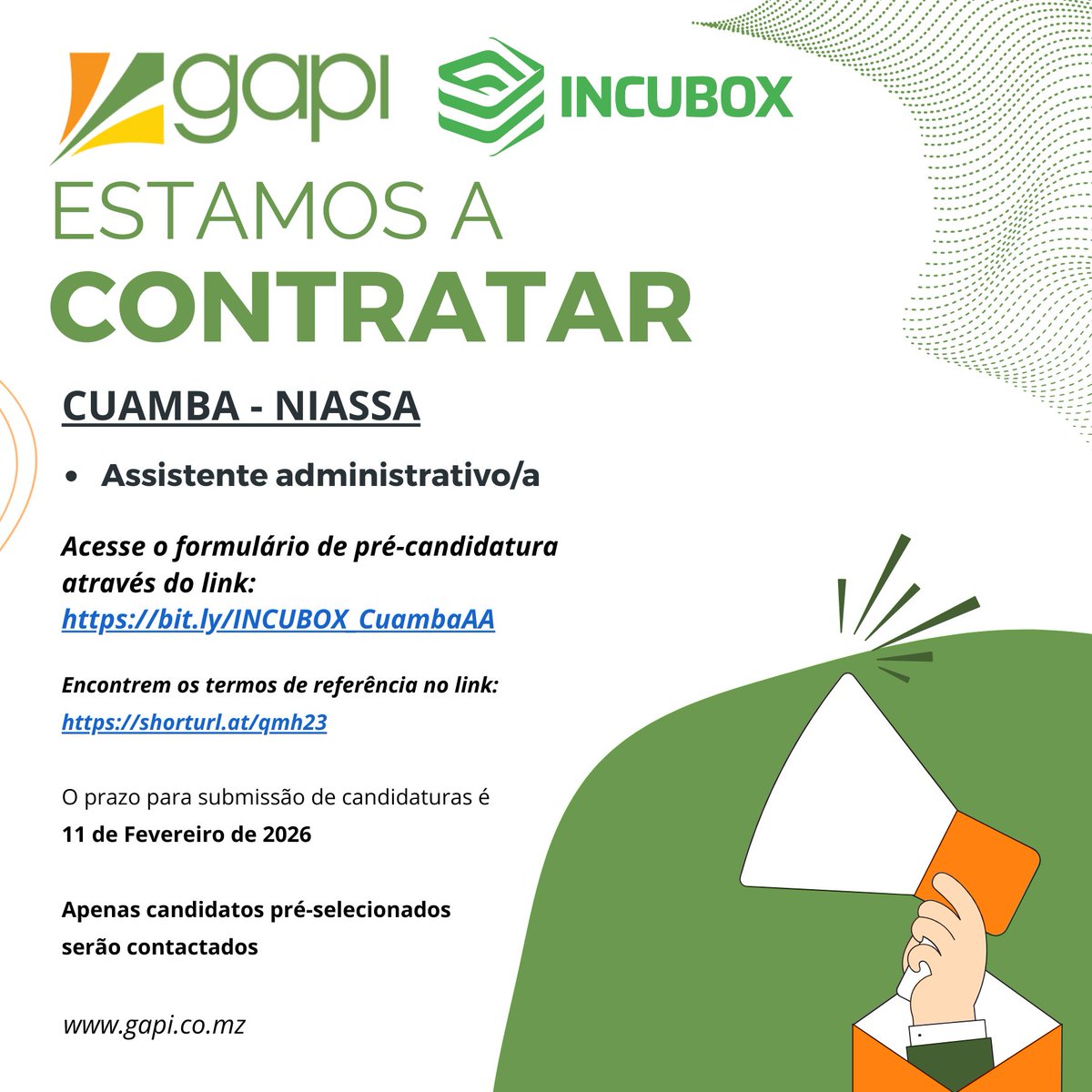 gapi INCUBOX

ESTAMOS A CONTRATAR

CUAMBA - NIASSA

• Assistente administrativo/a

Acesse o formulário de pré-candidatura através do link: https://bit.ly/INCUBOX_CuambaAA

Encontrem os termos de referência no link: https://shorturl.at/qmh23

O prazo para submissão de candidaturas é 11 de Fevereiro de 2026

Apenas candidatos pré-selecionados serão contactados

www.gapi.co.mz